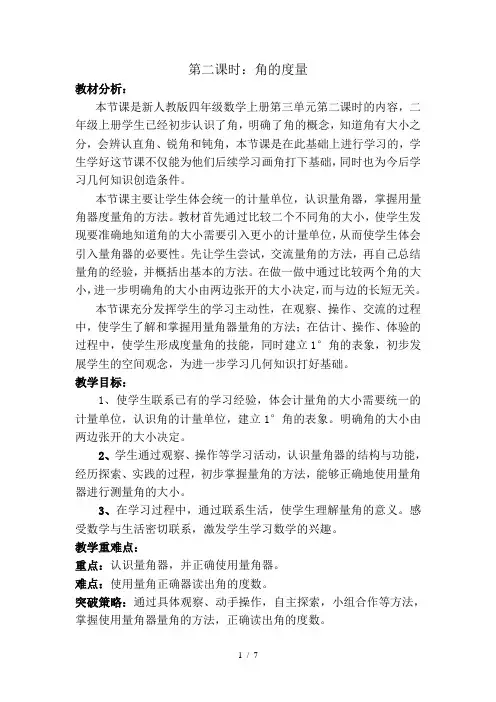 第二课时：角的度量

教材分析：

本节课是新人教版四年级数学上册第三单元第二课时的内容，二年级上册学生已经初步认识了角，明确了角的概念，知道角有大小之分，会辨认直角、锐角和钝角，本节课是在此基础上进行学习的，学生学好这节课不仅能为他们后续学习画角打下基础，同时也为今后学习几何知识创造条件。

本节课主要让学生体会统一的计量单位，认识量角器，掌握用量角器度量角的方法。教材首先通过比较二个不同角的大小，使学生发现要准确地知道角的大小需要引入更小的计量单位，从而使学生体会引入量角器的必要性。先让学生尝试，交流量角的方法，再自己总结量角的经验，并概括出基本的方法。在做一做中通过比较两个角的大小，进一步明确角的大小由两边张开的大小决定，而与边的长短无关。

本节课充分发挥学生的学习主动性，在观察、操作、交流的过程中，使学生了解和掌握用量角器量角的方法；在估计、操作、体验的过程中，使学生形成度量角的技能，同时建立 1° 角的表象，初步发展学生的空间观念，为进一步学习几何知识打好基础。

教学目标：

1、使学生联系已有的学习经验，体会计量角的大小需要统一的计量单位，认识角的计量单位，建立 1° 角的表象。明确角的大小由两边张开的大小决定。

2、学生通过观察、操作等学习活动，认识量角器的结构与功能，经历探索、实践的过程，初步掌握量角的方法，能够正确地使用量角器进行测量角的大小。

3、在学习过程中，通过联系生活，使学生理解量角的意义。感受数学与生活密切联系，激发学生学习数学的兴趣。

教学重难点：

重点：认识量角器，并正确使用量角器。

难点：使用量角正确器读出角的度数。

突破策略：通过具体观察、动手操作，自主探索，小组合作等方法，掌握使用量角器量角的方法，正确读出角的度数。

1 / 7